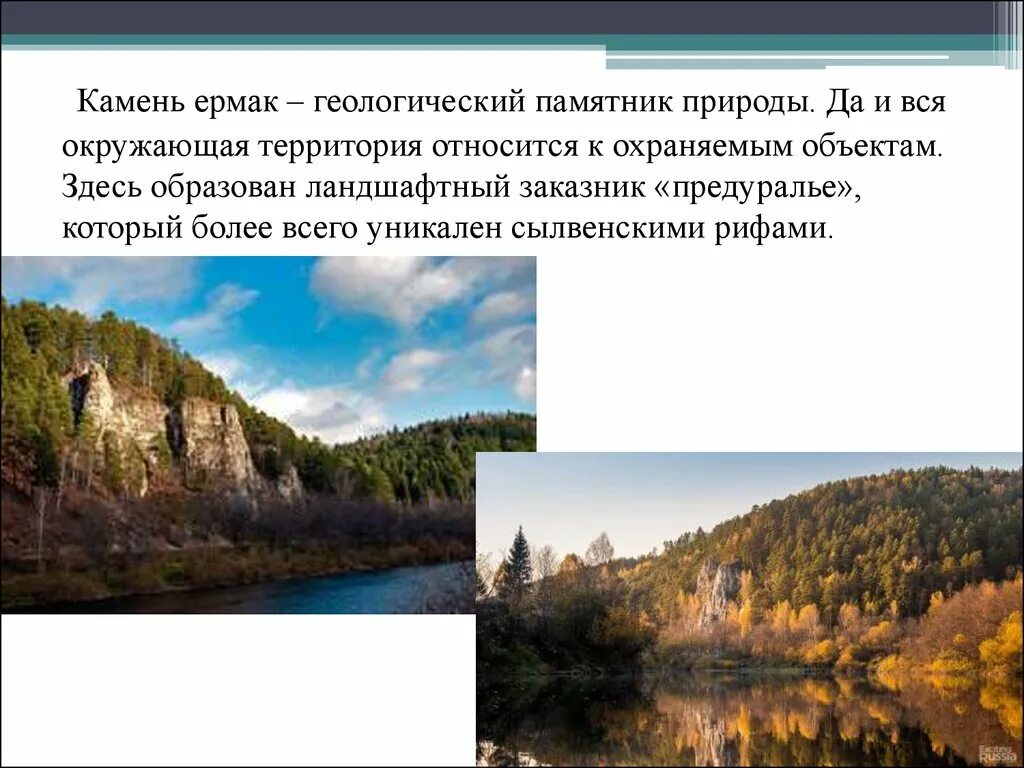 Камень ермак – геологический памятник природы. Да и вся окружающая территория относится к охраняемым объектам. Здесь образован ландшафтный заказник «предуралье», который более всего уникален сылвенскими рифами.

Exciting Russia